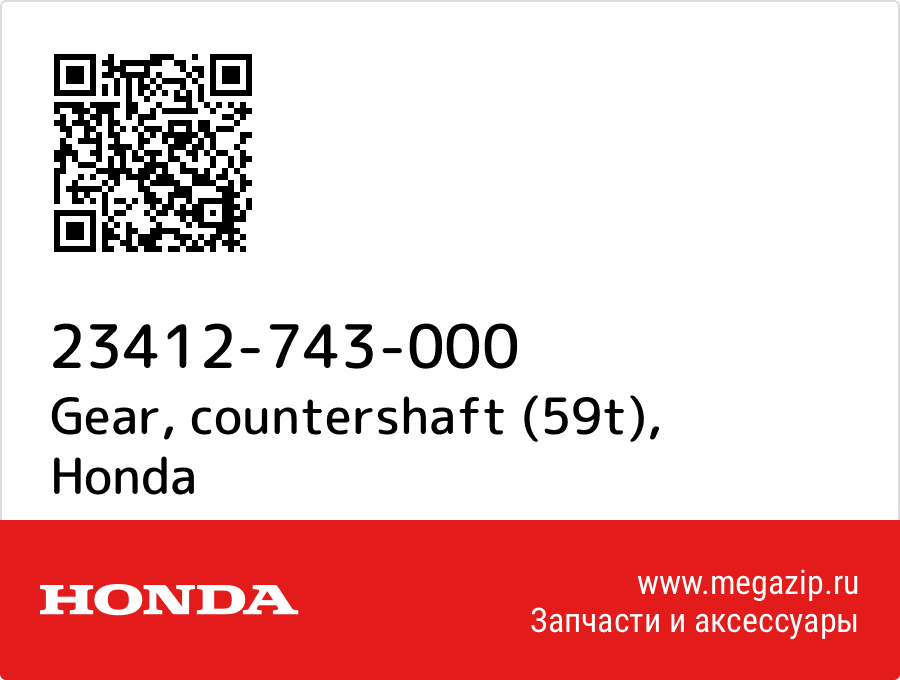 23412-743-000
Gear, countershaft (59t), Honda

HONDA

www.megazip.ru
Запчасти и аксессуары